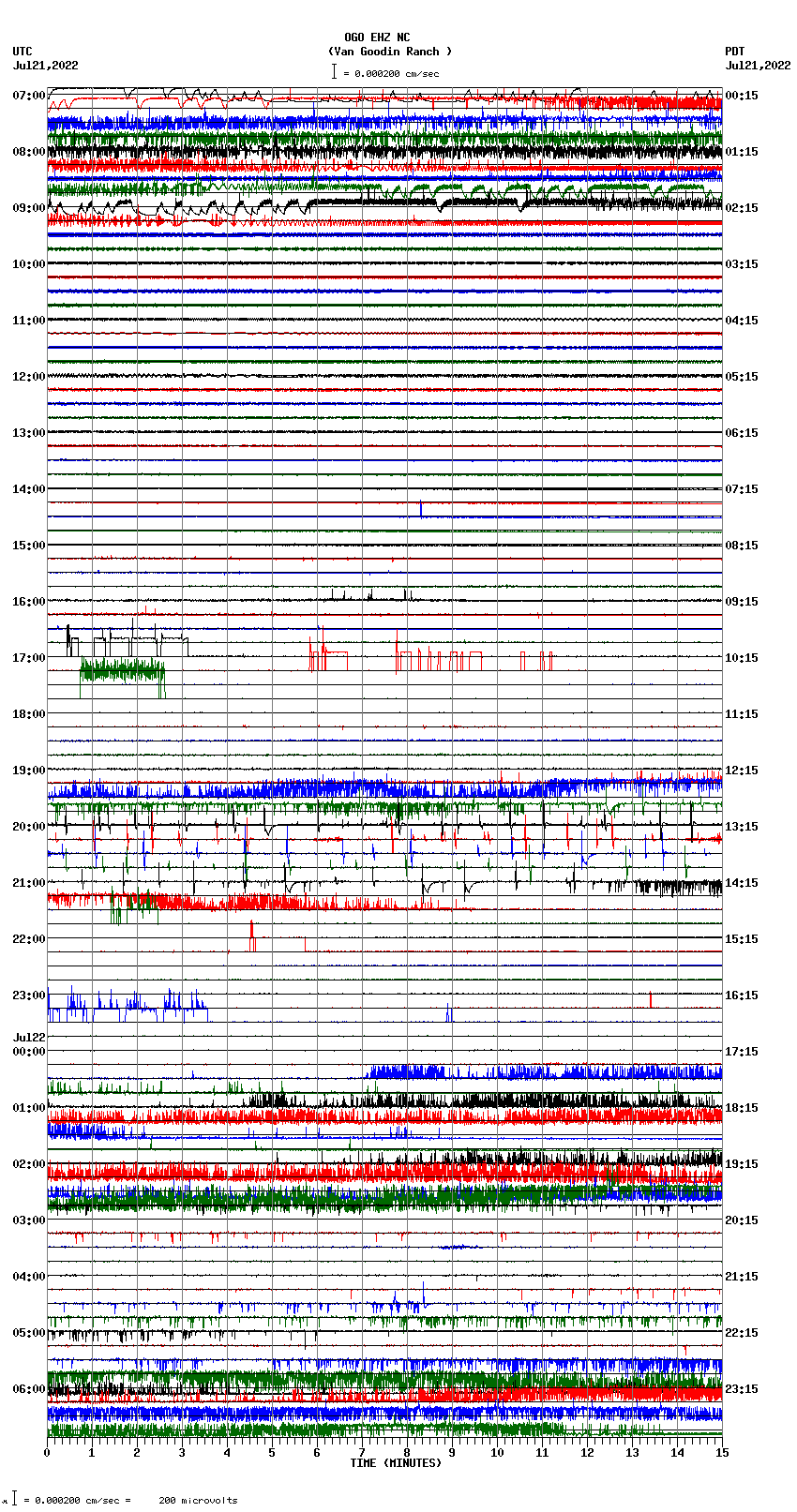 OGO EHZ NC
(Van Goodin Ranch )
= 0.000200 cm/sec

UTC
Jul21,2022

PDT
Jul21,2022

07:00
08:00
09:00
10:00
11:00
12:00
13:00
14:00
15:00
16:00
17:00
18:00
19:00
20:00
21:00
22:00
23:00
Jul22
00:00
01:00
02:00
03:00
04:00
05:00
06:00

00:15
01:15
02:15
03:15
04:15
05:15
06:15
07:15
08:15
09:15
10:15
11:15
12:15
13:15
14:15
15:15
16:15
17:15
18:15
19:15
20:15
21:15
22:15
23:15

0 1 2 3 4 5 6 7 8 9 10 11 12 13 14 15
TIME (MINUTES)

= 0.000200 cm/sec = 200 microvolts